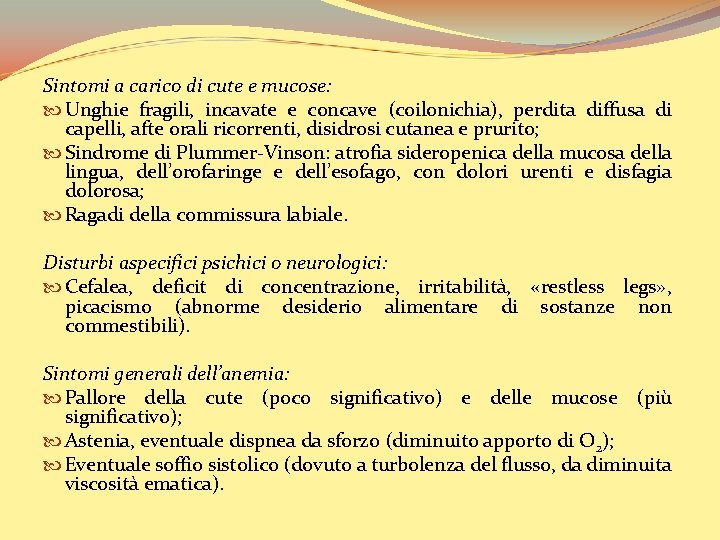 Sintomi a carico di cute e mucose:

Unghie fragili, incavate e concave (coilonichia), perdita diffusa di capelli, afte orali ricorrenti, disidrosi cutanea e prurito;

Sindrome di Plummer-Vinson: atrofia sideropenica della mucosa della lingua, dell'orofaringe e dell'esofago, con dolori urenti e disfagia dolorosa;

Ragadi della commissura labiale.

Disturbi aspecifici psichici o neurologici:

Cefalea, deficit di concentrazione, irritabilità, «restless legs», picacismo (abnorme desiderio alimentare di sostanze non commestibili).

Sintomi generali dell'anemia:

Pallore della cute (poco significativo) e delle mucose (più significativo);

Astenia, eventuale dispnea da sforzo (diminuito apporto di $O_2$);

Eventuale soffio sistolico (dovuto a turbolenza del flusso, da diminuita viscosità ematica).